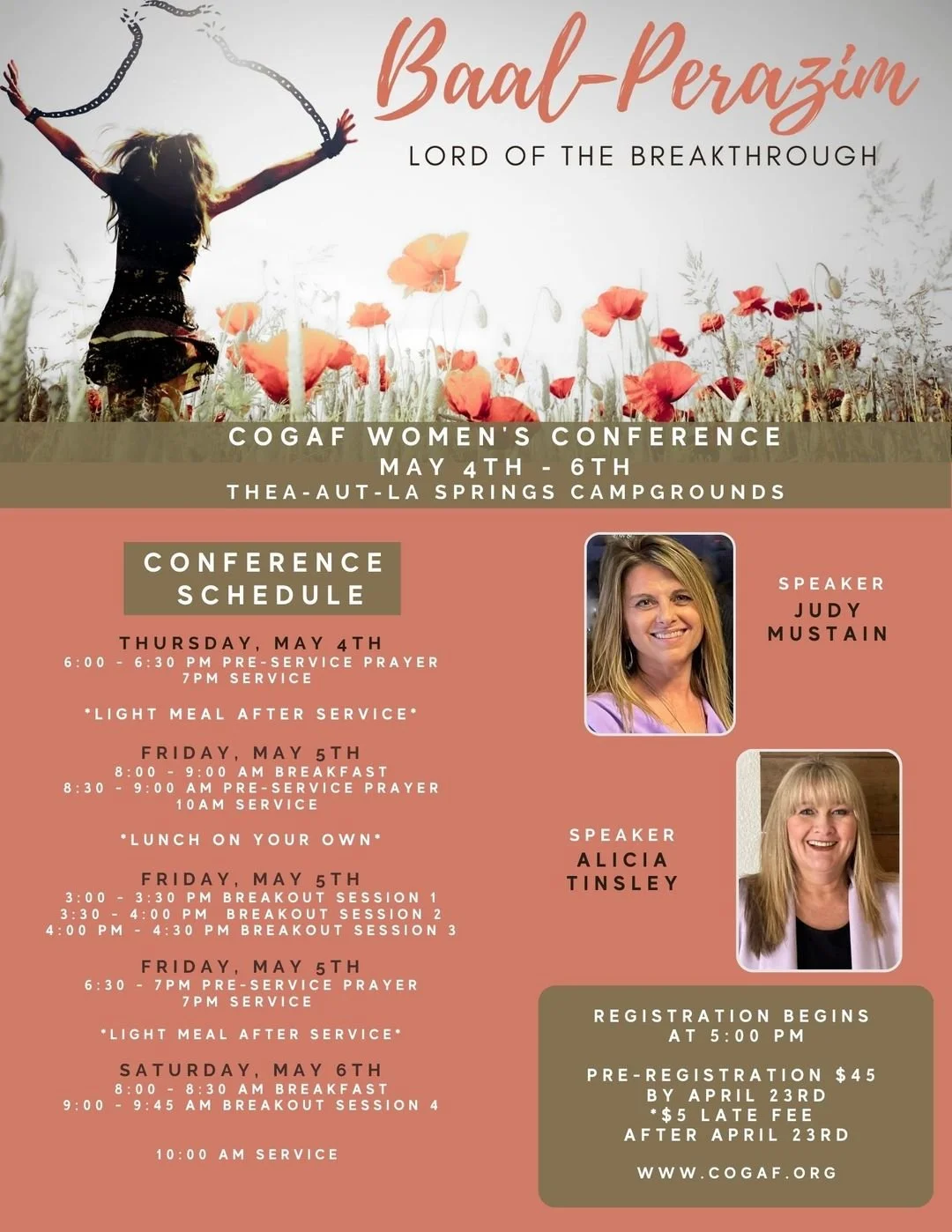 Baal-Perazim
LORD OF THE BREAKTHROUGH

COGAF WOMEN'S CONFERENCE
MAY 4TH - 6TH
THEA-AUT-LA SPRINGS CAMPGROUNDS

CONFERENCE SCHEDULE

THURSDAY, MAY 4TH
6:00 - 6:30 PM PRE-SERVICE PRAYER
7PM SERVICE

*LIGHT MEAL AFTER SERVICE*

FRIDAY, MAY 5TH
8:00 - 9:00 AM BREAKFAST
8:30 - 9:00 AM PRE-SERVICE PRAYER
10AM SERVICE

*LUNCH ON YOUR OWN*

FRIDAY, MAY 5TH
3:00 - 3:30 PM BREAKOUT SESSION 1
3:30 - 4:00 PM BREAKOUT SESSION 2
4:00 PM - 4:30 PM BREAKOUT SESSION 3

FRIDAY, MAY 5TH
6:30 - 7PM PRE-SERVICE PRAYER
7PM SERVICE

*LIGHT MEAL AFTER SERVICE*

SATURDAY, MAY 6TH
8:00 - 8:30 AM BREAKFAST
9:00 - 9:45 AM BREAKOUT SESSION 4

10:00 AM SERVICE

SPEAKER
JUDY MUSTAIN

SPEAKER
ALICIA TINSLEY

REGISTRATION BEGINS AT 5:00 PM

PRE-REGISTRATION $45 BY APRIL 23RD
*$5 LATE FEE AFTER APRIL 23RD

WWW.COGAF.ORG